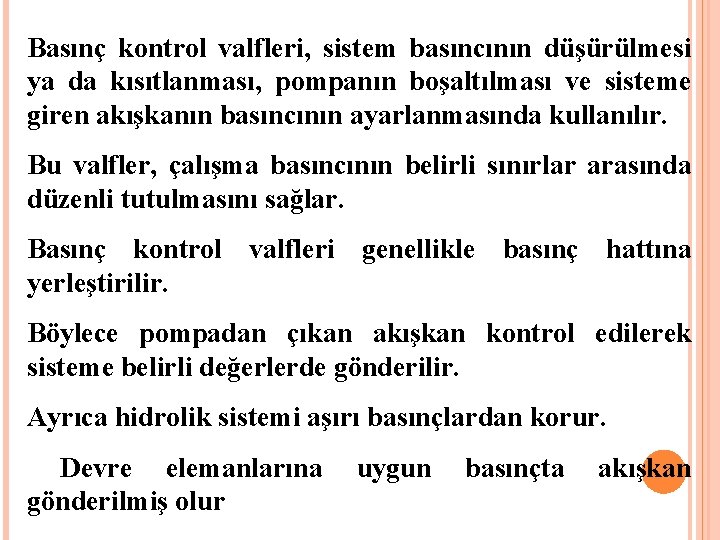 Basınç kontrol valfleri, sistem basıncının düşürülmesi ya da kısıtlanması, pompanın boşaltılması ve sisteme giren akışkanın basıncının ayarlanmasında kullanılır.

Bu valfler, çalışma basıncının belirli sınırlar arasında düzenli tutulmasını sağlar.

Basınç kontrol valfleri genellikle basınç hattına yerleştirilir.

Böylece pompadan çıkan akışkan kontrol edilerek sisteme belirli değerlerde gönderilir.

Ayrıca hidrolik sistemi aşırı basınçlardan korur.

Devre elemanlarına uygun basınçta akışkan gönderilmiş olur